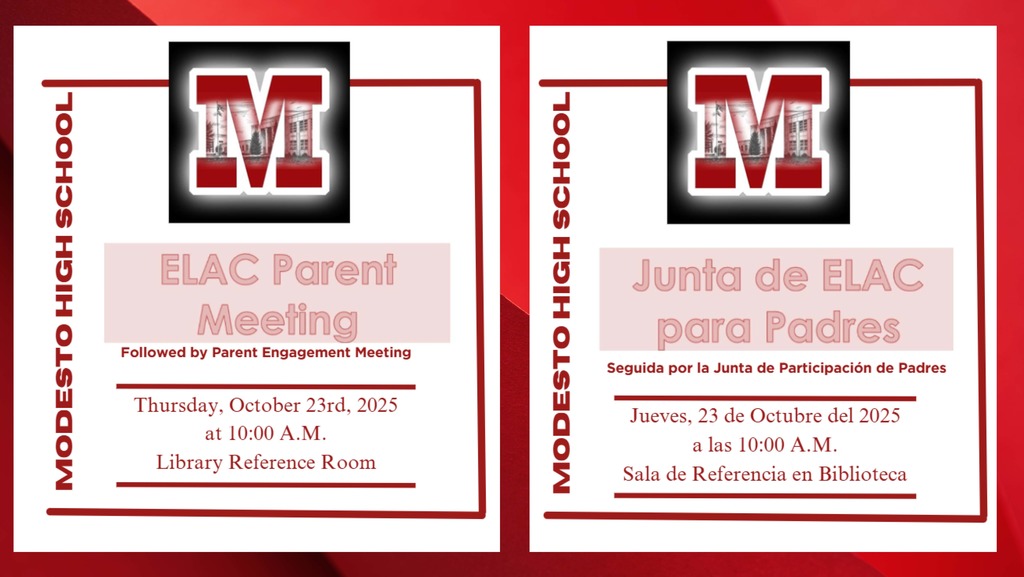 MODESTO HIGH SCHOOL

M

ELAC Parent Meeting

Followed by Parent Engagement Meeting

Thursday, October 23rd, 2025
at 10:00 A.M.
Library Reference Room

MODESTO HIGH SCHOOL

M

Junta de ELAC para Padres

Seguida por la Junta de Participación de Padres

Jueves, 23 de Octubre del 2025
a las 10:00 A.M.
Sala de Referencia en Biblioteca